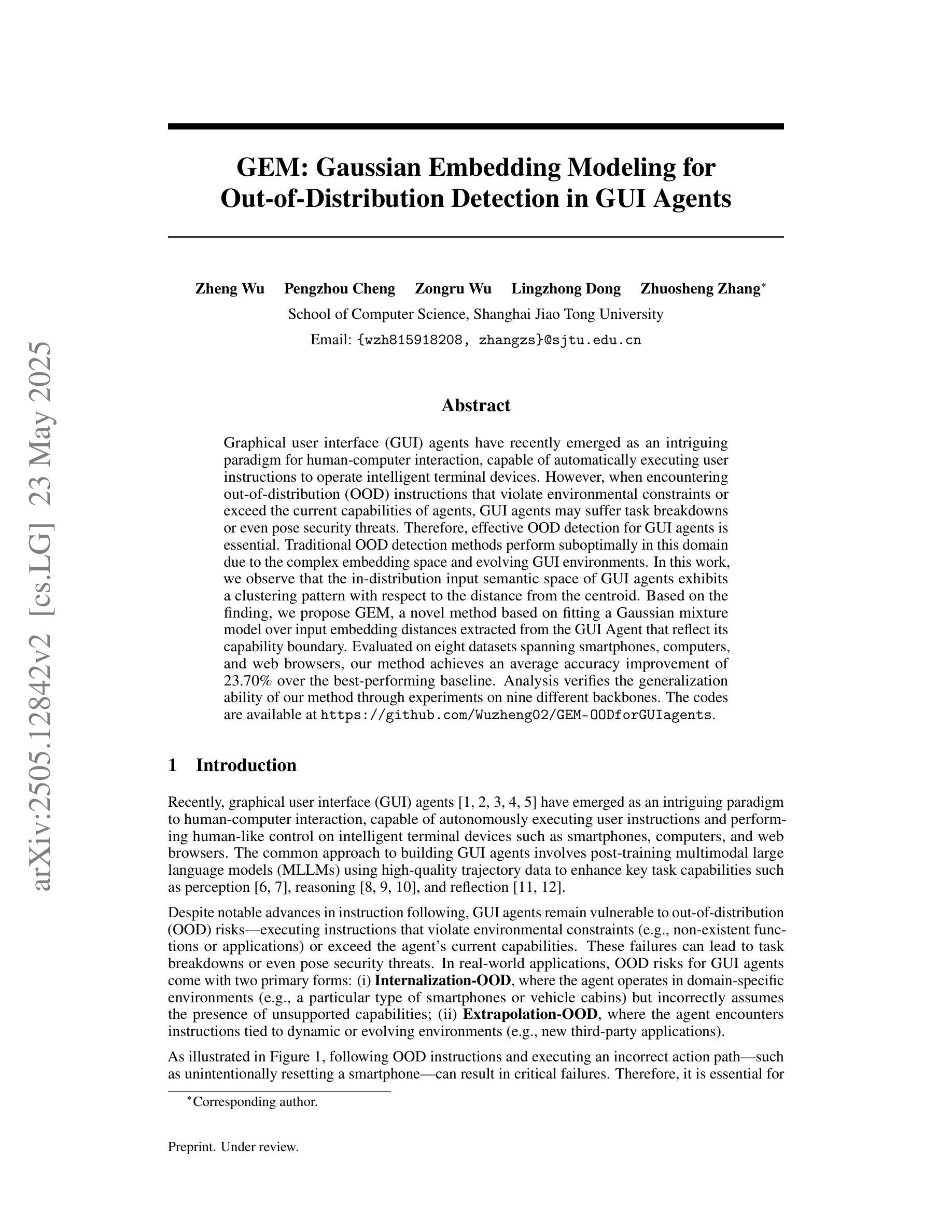 arXiv:2505.12842v2 [cs.LG] 23 May 2025

GEM: Gaussian Embedding Modeling for Out-of-Distribution Detection in GUI Agents

Zheng Wu Pengzhou Cheng Zongru Wu Lingzhong Dong Zhuosheng Zhang*
School of Computer Science, Shanghai Jiao Tong University
Email: {wzh815918208, zhangzs}@sjtu.edu.cn

Abstract

Graphical user interface (GUI) agents have recently emerged as an intriguing paradigm for human-computer interaction, capable of automatically executing user instructions to operate intelligent terminal devices. However, when encountering out-of-distribution (OOD) instructions that violate environmental constraints or exceed the current capabilities of agents, GUI agents may suffer task breakdowns or even pose security threats. Therefore, effective OOD detection for GUI agents is essential. Traditional OOD detection methods perform suboptimally in this domain due to the complex embedding space and evolving GUI environments. In this work, we observe that the in-distribution input semantic space of GUI agents exhibits a clustering pattern with respect to the distance from the centroid. Based on the finding, we propose GEM, a novel method based on fitting a Gaussian mixture model over input embedding distances extracted from the GUI Agent that reflect its capability boundary. Evaluated on eight datasets spanning smartphones, computers, and web browsers, our method achieves an average accuracy improvement of 23.70% over the best-performing baseline. Analysis verifies the generalization ability of our method through experiments on nine different backbones. The codes are available at https://github.com/Wuzheng02/GEM-OODforGUIagents.

1 Introduction

Recently, graphical user interface (GUI) agents [1, 2, 3, 4, 5] have emerged as an intriguing paradigm to human-computer interaction, capable of autonomously executing user instructions and performing human-like control on intelligent terminal devices such as smartphones, computers, and web browsers. The common approach to building GUI agents involves post-training multimodal large language models (MLLMs) using high-quality trajectory data to enhance key task capabilities such as perception [6, 7], reasoning [8, 9, 10], and reflection [11, 12].

Despite notable advances in instruction following, GUI agents remain vulnerable to out-of-distribution (OOD) risks—executing instructions that violate environmental constraints (e.g., non-existent functions or applications) or exceed the agent's current capabilities. These failures can lead to task breakdowns or even pose security threats. In real-world applications, OOD risks for GUI agents come with two primary forms: (i) Internalization-OOD, where the agent operates in domain-specific environments (e.g., a particular type of smartphones or vehicle cabins) but incorrectly assumes the presence of unsupported capabilities; (ii) Extrapolation-OOD, where the agent encounters instructions tied to dynamic or evolving environments (e.g., new third-party applications).

As illustrated in Figure 1, following OOD instructions and executing an incorrect action path—such as unintentionally resetting a smartphone—can result in critical failures. Therefore, it is essential for

*Corresponding author.

Preprint. Under review.